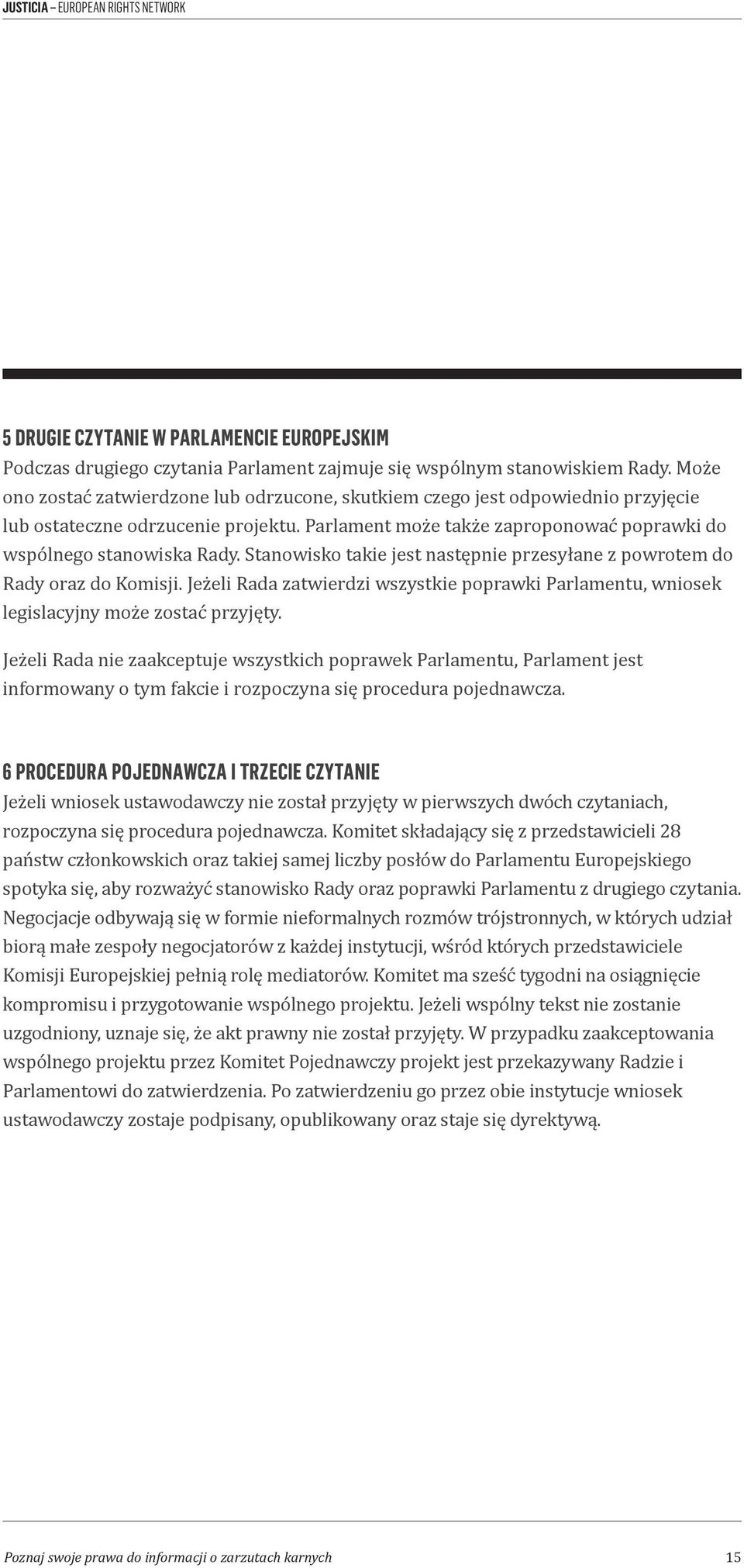 JUSTICIA – EUROPEAN RIGHTS NETWORK

5 DRUGIE CZYTANIE W PARLAMENCIE EUROPEJSKIM
Podczas drugiego czytania Parlament zajmuje się wspólnym stanowiskiem Rady. Może ono zostać zatwierdzone lub odrzucone, skutkiem czego jest odpowiednio przyjęcie lub ostateczne odrzucenie projektu. Parlament może także zaproponować poprawki do wspólnego stanowiska Rady. Stanowisko takie jest następnie przesyłane z powrotem do Rady oraz do Komisji. Jeżeli Rada zatwierdzi wszystkie poprawki Parlamentu, wniosek legislacyjny może zostać przyjęty.

Jeżeli Rada nie zaakceptuje wszystkich poprawek Parlamentu, Parlament jest informowany o tym fakcie i rozpoczyna się procedura pojednawcza.

6 PROCEDURA POJEDNAWCZA I TRZECIE CZYTANIE
Jeżeli wniosek ustawodawczy nie został przyjęty w pierwszych dwóch czytaniach, rozpoczyna się procedura pojednawcza. Komitet składający się z przedstawicieli 28 państw członkowskich oraz takiej samej liczby posłów do Parlamentu Europejskiego spotyka się, aby rozważyć stanowisko Rady oraz poprawki Parlamentu z drugiego czytania. Negocjacje odbywają się w formie nieformalnych rozmów trójstronnych, w których udział biorą małe zespoły negocjatorów z każdej instytucji, wśród których przedstawiciele Komisji Europejskiej pełnią rolę mediatorów. Komitet ma sześć tygodni na osiągnięcie kompromisu i przygotowanie wspólnego projektu. Jeżeli wspólny tekst nie zostanie uzgodniony, uznaje się, że akt prawny nie został przyjęty. W przypadku zaakceptowania wspólnego projektu przez Komitet Pojednawczy projekt jest przekazywany Radzie i Parlamentowi do zatwierdzenia. Po zatwierdzeniu go przez obie instytucje wniosek ustawodawczy zostaje podpisany, opublikowany oraz staje się dyrektywą.

Poznaj swoje prawa do informacji o zarzutach karnych 15